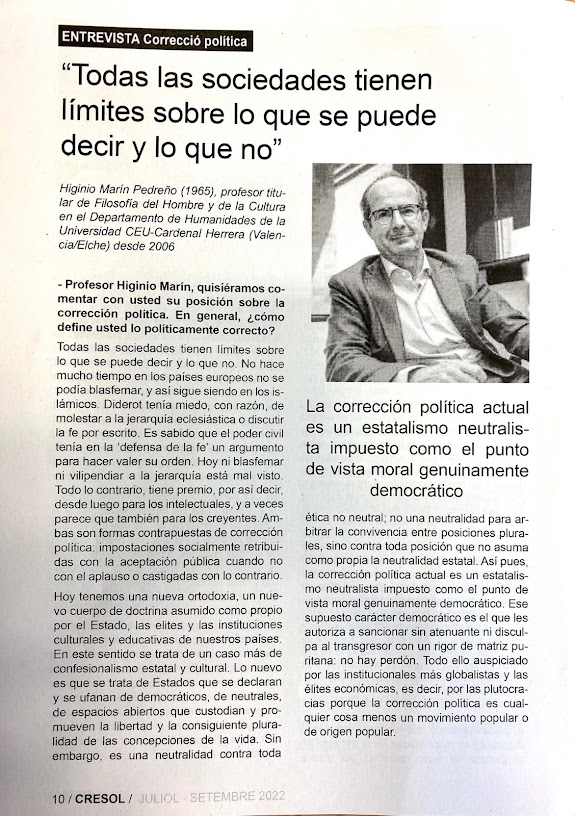 ENTREVISTA Correcció política

"Todas las sociedades tienen límites sobre lo que se puede decir y lo que no"

Higinio Marín Pedreño (1965), profesor titular de Filosofía del Hombre y de la Cultura en el Departamento de Humanidades de la Universidad CEU-Cardenal Herrera (Valencia/Elche) desde 2006

- Profesor Higinio Marín, quisiéramos comentar con usted su posición sobre la corrección política. En general, ¿cómo define usted lo políticamente correcto?

Todas las sociedades tienen límites sobre lo que se puede decir y lo que no. No hace mucho tiempo en los países europeos no se podía blasfemar, y así sigue siendo en los islámicos. Diderot tenía miedo, con razón, de molestar a la jerarquía eclesiástica o discutir la fe por escrito. Es sabido que el poder civil tenía en la 'defensa de la fe' un argumento para hacer valer su orden. Hoy ni blasfemar ni vilipendiar a la jerarquía está mal visto. Todo lo contrario, tiene premio, por así decir, desde luego para los intelectuales, y a veces parece que también para los creyentes. Ambas son formas contrapuestas de corrección política: impostaciones socialmente retribuidas con la aceptación pública cuando no con el aplauso o castigadas con lo contrario.

Hoy tenemos una nueva ortodoxia, un nuevo cuerpo de doctrina asumido como propio por el Estado, las elites y las instituciones culturales y educativas de nuestros países. En este sentido se trata de un caso más de confesionalismo estatal y cultural. Lo nuevo es que se trata de Estados que se declaran y se ufanan de democráticos, de neutrales, de espacios abiertos que custodian y promueven la libertad y la consiguiente pluralidad de las concepciones de la vida. Sin embargo, es una neutralidad contra toda

La corrección política actual es un estatalismo neutralista impuesto como el punto de vista moral genuinamente democrático

ética no neutral; no una neutralidad para arbitrar la convivencia entre posiciones plurales, sino contra toda posición que no asuma como propia la neutralidad estatal. Así pues, la corrección política actual es un estatalismo neutralista impuesto como el punto de vista moral genuinamente democrático. Ese supuesto carácter democrático es el que les autoriza a sancionar sin atenuante ni disculpa al transgresor con un rigor de matriz puritana: no hay perdón. Todo ello auspiciado por las institucionales más globalistas y las élites económicas, es decir, por las plutocracias porque la corrección política es cualquier cosa menos un movimiento popular o de origen popular.

10 / CRESOL / JULIOL - SETEMBRE 2022